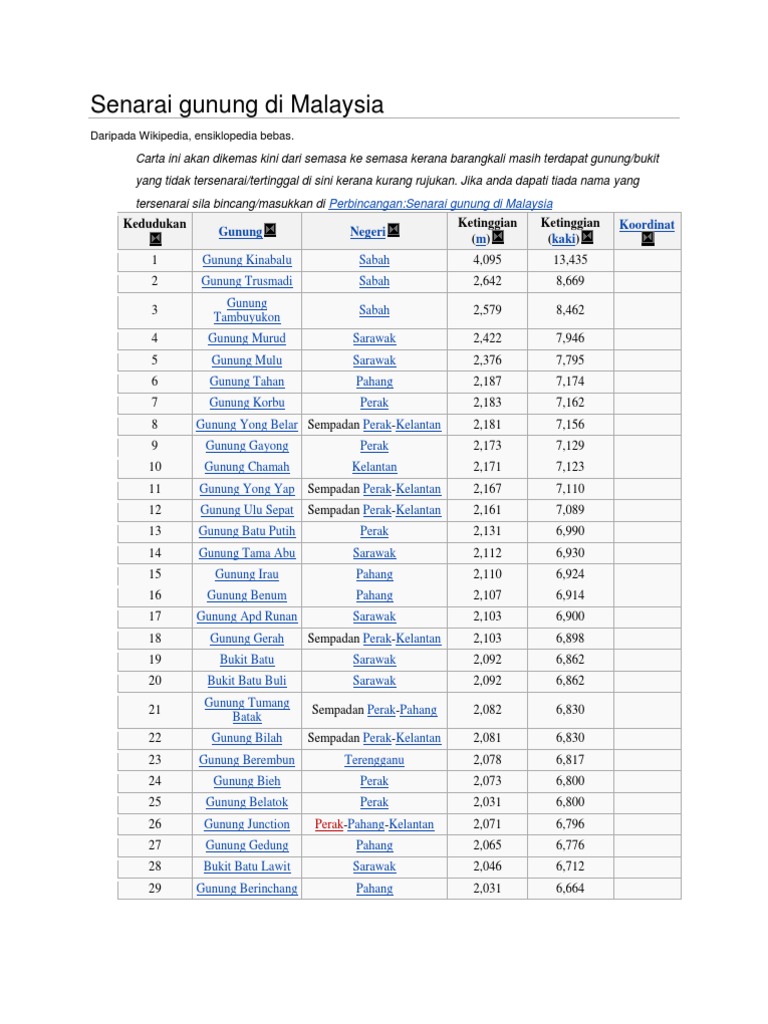 Senarai gunung di Malaysia

Daripada Wikipedia, ensiklopedia bebas.

Carta ini akan dikemas kini dari semasa ke semasa kerana barangkali masih terdapat gunung/bukit yang tidak tersenarai/tertinggal di sini kerana kurang rujukan. Jika anda dapati tiada nama yang tersenarai sila bincang/masukkan di Perbincangan:Senarai gunung di Malaysia

| Kedudukan | Gunung | Negeri | Ketinggian (m) | Ketinggian (kaki) | Koordinat |
|---|---|---|---|---|---|
| 1 | Gunung Kinabalu | Sabah | 4,095 | 13,435 | |
| 2 | Gunung Trusmadi | Sabah | 2,642 | 8,669 | |
| 3 | Gunung Tambuyukon | Sabah | 2,579 | 8,462 | |
| 4 | Gunung Murud | Sarawak | 2,422 | 7,946 | |
| 5 | Gunung Mulu | Sarawak | 2,376 | 7,795 | |
| 6 | Gunung Tahan | Pahang | 2,187 | 7,174 | |
| 7 | Gunung Korbu | Perak | 2,183 | 7,162 | |
| 8 | Gunung Yong Belar | Sempadan Perak-Kelantan | 2,181 | 7,156 | |
| 9 | Gunung Gayong | Perak | 2,173 | 7,129 | |
| 10 | Gunung Chamah | Kelantan | 2,171 | 7,123 | |
| 11 | Gunung Yong Yap | Sempadan Perak-Kelantan | 2,167 | 7,110 | |
| 12 | Gunung Ulu Sepat | Sempadan Perak-Kelantan | 2,161 | 7,089 | |
| 13 | Gunung Batu Putih | Perak | 2,131 | 6,990 | |
| 14 | Gunung Tama Abu | Sarawak | 2,112 | 6,930 | |
| 15 | Gunung Irau | Pahang | 2,110 | 6,924 | |
| 16 | Gunung Benum | Pahang | 2,107 | 6,914 | |
| 17 | Gunung Apd Runan | Sarawak | 2,103 | 6,900 | |
| 18 | Gunung Gerah | Sempadan Perak-Kelantan | 2,103 | 6,898 | |
| 19 | Bukit Batu | Sarawak | 2,092 | 6,862 | |
| 20 | Bukit Batu Buli | Sarawak | 2,092 | 6,862 | |
| 21 | Gunung Tumang Batak | Sempadan Perak-Pahang | 2,082 | 6,830 | |
| 22 | Gunung Bilah | Sempadan Perak-Kelantan | 2,081 | 6,830 | |
| 23 | Gunung Berembun | Terengganu | 2,078 | 6,817 | |
| 24 | Gunung Bieh | Perak | 2,073 | 6,800 | |
| 25 | Gunung Belatok | Perak | 2,031 | 6,800 | |
| 26 | Gunung Junction | Perak-Pahang-Kelantan | 2,071 | 6,796 | |
| 27 | Gunung Gedung | Pahang | 2,065 | 6,776 | |
| 28 | Bukit Batu Lawit | Sarawak | 2,046 | 6,712 | |
| 29 | Gunung Berinchang | Pahang | 2,031 | 6,664 | |